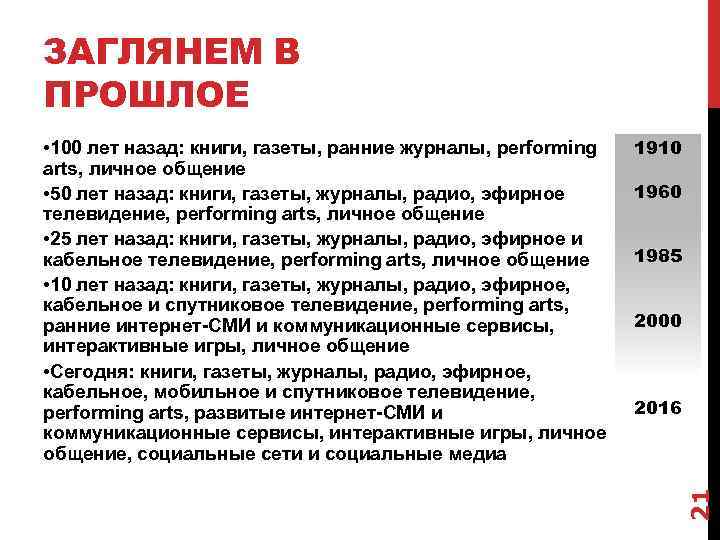 ЗАГЛЯНЕМ В ПРОШЛОЕ

•100 лет назад: книги, газеты, ранние журналы, performing arts, личное общение

•50 лет назад: книги, газеты, журналы, радио, эфирное телевидение, performing arts, личное общение

•25 лет назад: книги, газеты, журналы, радио, эфирное и кабельное телевидение, performing arts, личное общение

•10 лет назад: книги, газеты, журналы, радио, эфирное, кабельное и спутниковое телевидение, performing arts, ранние интернет-СМИ и коммуникационные сервисы, интерактивные игры, личное общение

•Сегодня: книги, газеты, журналы, радио, эфирное, кабельное, мобильное и спутниковое телевидение, performing arts, развитые интернет-СМИ и коммуникационные сервисы, интерактивные игры, личное общение, социальные сети и социальные медиа

1910

1960

1985

2000

2016

21